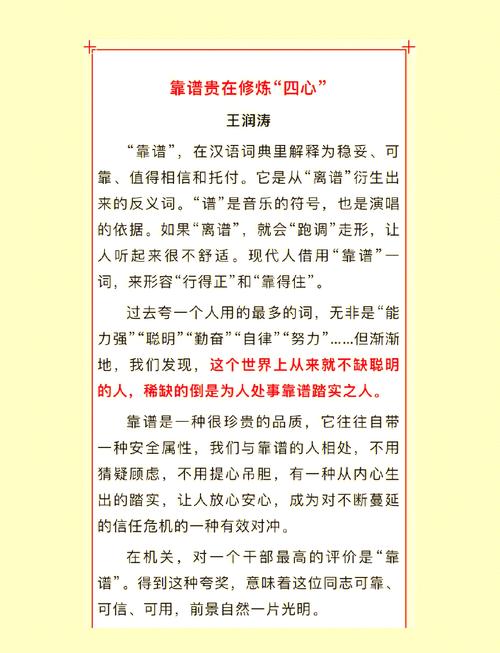 靠谱贵在修炼“四心”

王润涛

“靠谱”，在汉语词典里解释为稳妥、可靠、值得相信和托付。它是从“离谱”衍生出来的反义词。“谱”是音乐的符号，也是演唱的依据。如果“离谱”，就会“跑调”走形，让人听起来很不舒适。现代人借用“靠谱”一词，来形容“行得正”和“靠得住”。

过去夸一个人用的最多的词，无非是“能力强”“聪明”“勤奋”“自律”“努力”……但渐渐地，我们发现，这个世界上从来就不缺聪明的人，稀缺的倒是为人处事靠谱踏实之人。

靠谱是一种很珍贵的品质，它往往自带一种安全属性，我们与靠谱的人相处，不用猜疑顾虑，不用提心吊胆，有一种从内心生出的踏实，让人放心安心，成为对不断蔓延的信任危机的一种有效对冲。

在机关，对一个干部最高的评价是“靠谱”。得到这种夸奖，意味着这位同志可靠、可信、可用，前景自然一片光明。